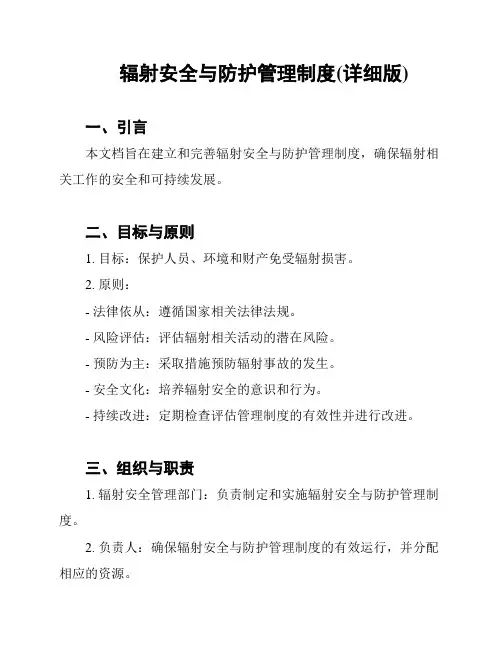 辐射安全与防护管理制度(详细版)

一、引言

本文档旨在建立和完善辐射安全与防护管理制度，确保辐射相关工作的安全和可持续发展。

二、目标与原则

1. 目标：保护人员、环境和财产免受辐射损害。

2. 原则：

- 法律依从：遵循国家相关法律法规。

- 风险评估：评估辐射相关活动的潜在风险。

- 预防为主：采取措施预防辐射事故的发生。

- 安全文化：培养辐射安全的意识和行为。

- 持续改进：定期检查评估管理制度的有效性并进行改进。

三、组织与职责

1. 辐射安全管理部门：负责制定和实施辐射安全与防护管理制度。

2. 负责人：确保辐射安全与防护管理制度的有效运行，并分配相应的资源。